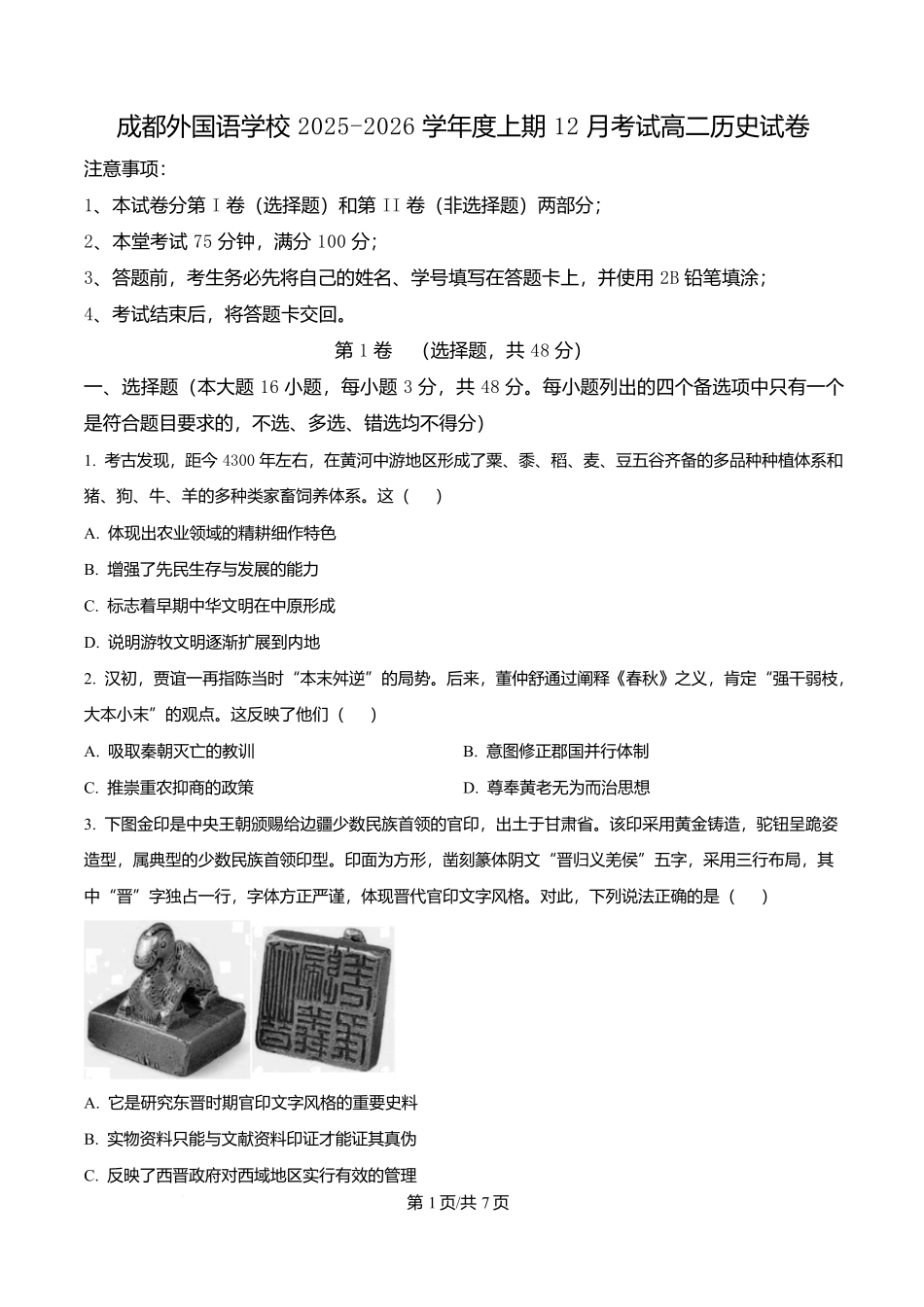 成都外国语学校 2025-2026 学年度上期 12 月考试高二历史试卷

注意事项：

1、本试卷分第 I 卷（选择题）和第 II 卷（非选择题）两部分；

2、本堂考试 75 分钟，满分 100 分；

3、答题前，考生务必先将自己的姓名、学号填写在答题卡上，并使用 2B 铅笔填涂；

4、考试结束后，将答题卡交回。

第 1 卷　（选择题，共 48 分）

一、选择题（本大题 16 小题，每小题 3 分，共 48 分。每小题列出的四个备选项中只有一个是符合题目要求的，不选、多选、错选均不得分）

1. 考古发现，距今 4300 年左右，在黄河中游地区形成了粟、黍、稻、麦、豆五谷齐备的多品种种植体系和猪、狗、牛、羊的多种类家畜饲养体系。这（　）

A. 体现出农业领域的精耕细作特色

B. 增强了先民生存与发展的能力

C. 标志着早期中华文明在中原形成

D. 说明游牧文明逐渐扩展到内地

2. 汉初，贾谊一再指陈当时“本末舛逆”的局势。后来，董仲舒通过阐释《春秋》之义，肯定“强干弱枝，大本小末”的观点。这反映了他们（　）

A. 吸取秦朝灭亡的教训

B. 意图修正郡国并行体制

C. 推崇重农抑商的政策

D. 尊奉黄老无为而治思想

3. 下图金印是中央王朝颁赐给边疆少数民族首领的官印，出土于甘肃省。该印采用黄金铸造，驼钮呈跪姿造型，属典型的少数民族首领印型。印面为方形，凿刻篆体阴文“晋归义羌侯”五字，采用三行布局，其中“晋”字独占一行，字体方正严谨，体现晋代官印文字风格。对此，下列说法正确的是（　）

A. 它是研究东晋时期官印文字风格的重要史料

B. 实物资料只能与文献资料印证才能证其真伪

C. 反映了西晋政府对西域地区实行有效的管理

第 1 页/共 7 页